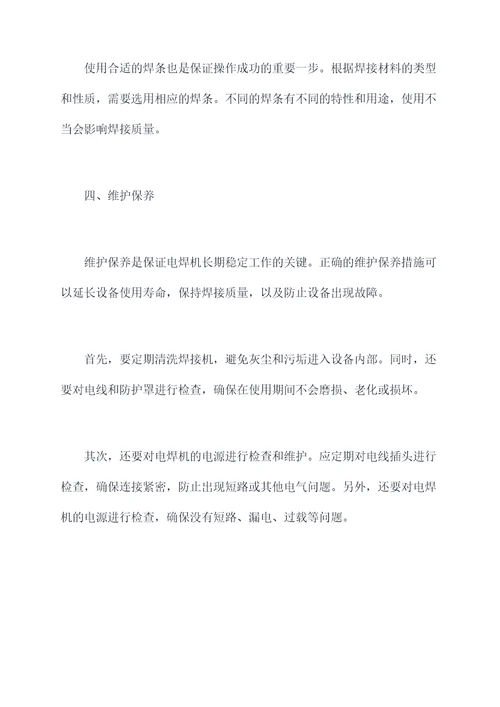 使用合适的焊条也是保证操作成功的重要一步。根据焊接材料的类型和性质，需要选用相应的焊条。不同的焊条有不同的特性和用途，使用不当会影响焊接质量。

四、维护保养

维护保养是保证电焊机长期稳定工作的关键。正确的维护保养措施可以延长设备使用寿命，保持焊接质量，以及防止设备出现故障。

首先，要定期清洗焊接机，避免灰尘和污垢进入设备内部。同时，还要对电线和防护罩进行检查，确保在使用期间不会磨损、老化或损坏。

其次，还要对电焊机的电源进行检查和维护。应定期对电线插头进行检查，确保连接紧密，防止出现短路或其他电气问题。另外，还要对电焊机的电源进行检查，确保没有短路、漏电、过载等问题。